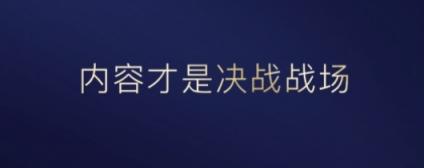 内容才是决战战场